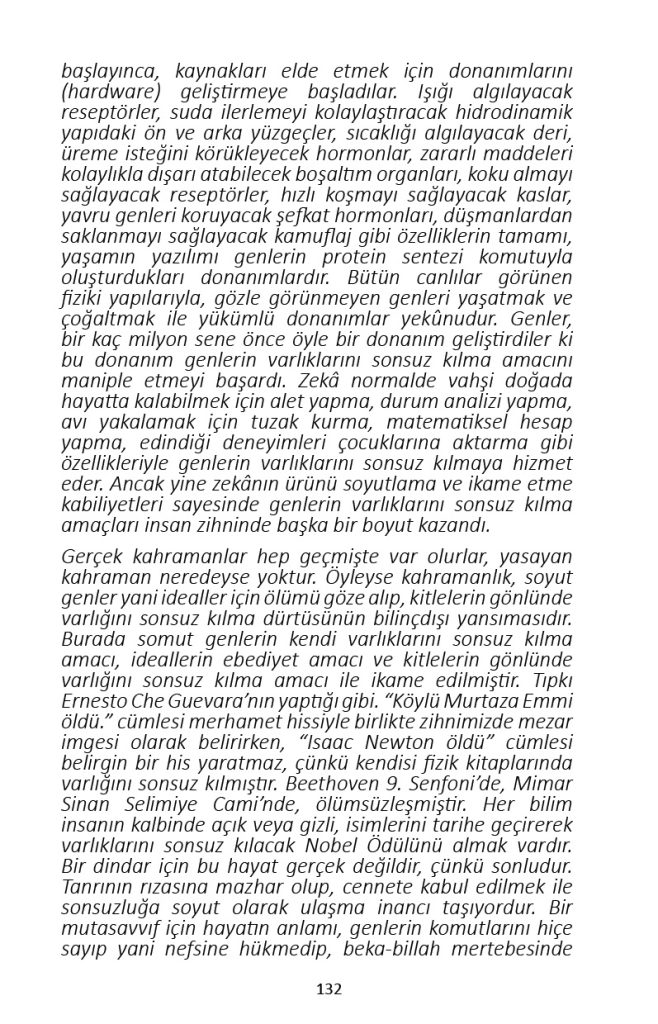 başlayınca, kaynakları elde etmek için donanımlarını (hardware) geliştirmeye başladılar. Işığı algılayacak reseptörler, suda ilerlemeyi kolaylaştıracak hidrodinamik yapıdaki ön ve arka yüzgeçler, sıcaklığı algılayacak deri, üreme isteğini körükleyecek hormonlar, zararlı maddeleri kolaylıkla dışarı atabilecek boşaltım organları, koku almayı sağlayacak reseptörler, hızlı koşmayı sağlayacak kaslar, yavru genleri koruyacak şefkat hormonları, düşmanlardan saklanmayı sağlayacak kamuflaj gibi özelliklerin tamamı, yaşamın yazılımı genlerin protein sentezi komutuyla oluşturdukları donanımlardır. Bütün canlılar görünen fiziki yapılarıyla, gözle görünmeyen genleri yaşatmak ve çoğaltmak ile yükümlü donanımlar yekûnudur. Genler, bir kaç milyon sene önce öyle bir donanım geliştirdiler ki bu donanım genlerin varlıklarını sonsuz kılma amacını maniple etmeyi başardı. Zekâ normalde vahşi doğada hayatta kalabilmek için alet yapma, durum analizi yapma, avı yakalamak için tuzak kurma, matematiksel hesap yapma, edindiği deneyimleri çocuklarına aktarma gibi özellikleriyle genlerin varlıklarını sonsuz kılmaya hizmet eder. Ancak yine zekânın ürünü soyutlama ve ikame etme kabiliyetleri sayesinde genlerin varlıklarını sonsuz kılma amaçları insan zihninde başka bir boyut kazandı.

Gerçek kahramanlar hep geçmişte var olurlar, yasayan kahraman neredeyse yoktur. Öyleyse kahramanlık, soyut genler yani idealler için ölümü göze alıp, kitlelerin gönlünde varlığını sonsuz kılma dürtüsünün bilinçdışı yansımasıdır. Burada somut genlerin kendi varlıklarını sonsuz kılma amacı, ideallerin ebediyet amacı ve kitlelerin gönlünde varlığını sonsuz kılma amacı ile ikame edilmiştir. Tıpkı Ernesto Che Guevara'nın yaptığı gibi. "Köylü Murtaza Emmi öldü." cümlesi merhamet hissiyle birlikte zihnimizde mezar imgesi olarak belirirken, "Isaac Newton öldü" cümlesi belirgin bir his yaratmaz, çünkü kendisi fizik kitaplarında varlığını sonsuz kılmıştır. Beethoven 9. Senfoni'de, Mimar Sinan Selimiye Cami'nde, ölümsüzleşmiştir. Her bilim insanın kalbinde açık veya gizli, isimlerini tarihe geçirerek varlıklarını sonsuz kılacak Nobel Ödülünü almak vardır. Bir dindar için bu hayat gerçek değildir, çünkü sonludur. Tanrının rızasına mazhar olup, cennete kabul edilmek ile sonsuzluğa soyut olarak ulaşma inancı taşıyordur. Bir mutasavvıf için hayatın anlamı, genlerin komutlarını hiçe sayıp yani nefsine hükmedip, beka-billah mertebesinde

132